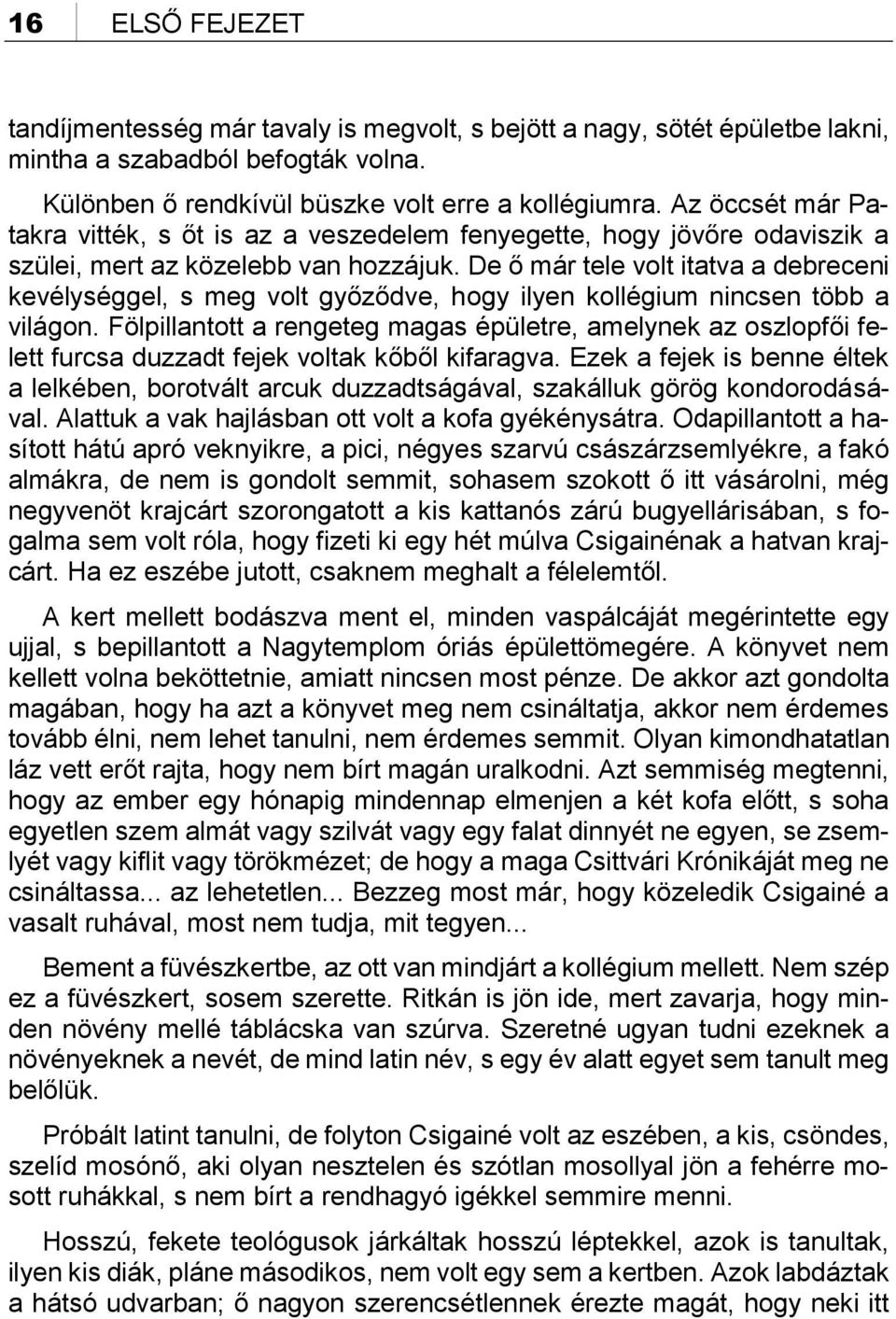 16 ELSŐ FEJEZET

tandíjmentesség már tavaly is megvolt, s bejött a nagy, sötét épületbe lakni, mintha a szabadból befogták volna.

Különben ő rendkívül büszke volt erre a kollégiumra. Az öccsét már Patakra vitték, s őt is az a veszedelem fenyegette, hogy jövőre odaviszik a szülei, mert az közelebb van hozzájuk. De ő már tele volt itatva a debreceni kevélységgel, s meg volt győződve, hogy ilyen kollégium nincsen több a világon. Fölpillantott a rengeteg magas épületre, amelynek az oszlopfői felett furcsa duzzadt fejek voltak kőből kifaragva. Ezek a fejek is benne éltek a lelkében, borotvált arcuk duzzadtságával, szakálluk görög kondorodásával. Alattuk a vak hajlásban ott volt a kofa gyékénysátra. Odapillantott a hasított hátú apró veknyikre, a pici, négyes szarvú császárzsemlyékre, a fakó almákra, de nem is gondolt semmit, sohasem szokott ő itt vásárolni, még negyvenöt krajcárt szorongatott a kis kattanós zárú bugyellárisában, s fogalma sem volt róla, hogy fizeti ki egy hét múlva Csigainénak a hatvan krajcárt. Ha ez eszébe jutott, csaknem meghalt a félelemtől.

A kert mellett bodászva ment el, minden vaspálcáját megérintette egy ujjal, s bepillantott a Nagytemplom óriás épülettömegére. A könyvet nem kellett volna beköttetnie, amiatt nincsen most pénze. De akkor azt gondolta magában, hogy ha azt a könyvet meg nem csináltatja, akkor nem érdemes tovább élni, nem lehet tanulni, nem érdemes semmit. Olyan kimondhatatlan láz vett erőt rajta, hogy nem bírt magán uralkodni. Azt semmiség megtenni, hogy az ember egy hónapig mindennap elmenjen a két kofa előtt, s soha egyetlen szem almát vagy szilvát vagy egy falat dinnyét ne egyen, se zsemlyét vagy kiflit vagy törökmézet; de hogy a maga Csittvári Krónikáját meg ne csináltassa... az lehetetlen... Bezzeg most már, hogy közeledik Csigainé a vasalt ruhával, most nem tudja, mit tegyen...

Bement a füvészkertbe, az ott van mindjárt a kollégium mellett. Nem szép ez a füvészkert, sosem szerette. Ritkán is jön ide, mert zavarja, hogy minden növény mellé táblácska van szúrva. Szeretné ugyan tudni ezeknek a növényeknek a nevét, de mind latin név, s egy év alatt egyet sem tanult meg belőlük.

Próbált latint tanulni, de folyton Csigainé volt az eszében, a kis, csöndes, szelíd mosónő, aki olyan nesztelen és szótlan mosollyal jön a fehérre mosott ruhákkal, s nem bírt a rendhagyó igékkel semmire menni.

Hosszú, fekete teológusok járkáltak hosszú léptekkel, azok is tanultak, ilyen kis diák, pláne másodikos, nem volt egy sem a kertben. Azok labdáztak a hátsó udvarban; ő nagyon szerencsétlennek érezte magát, hogy neki itt